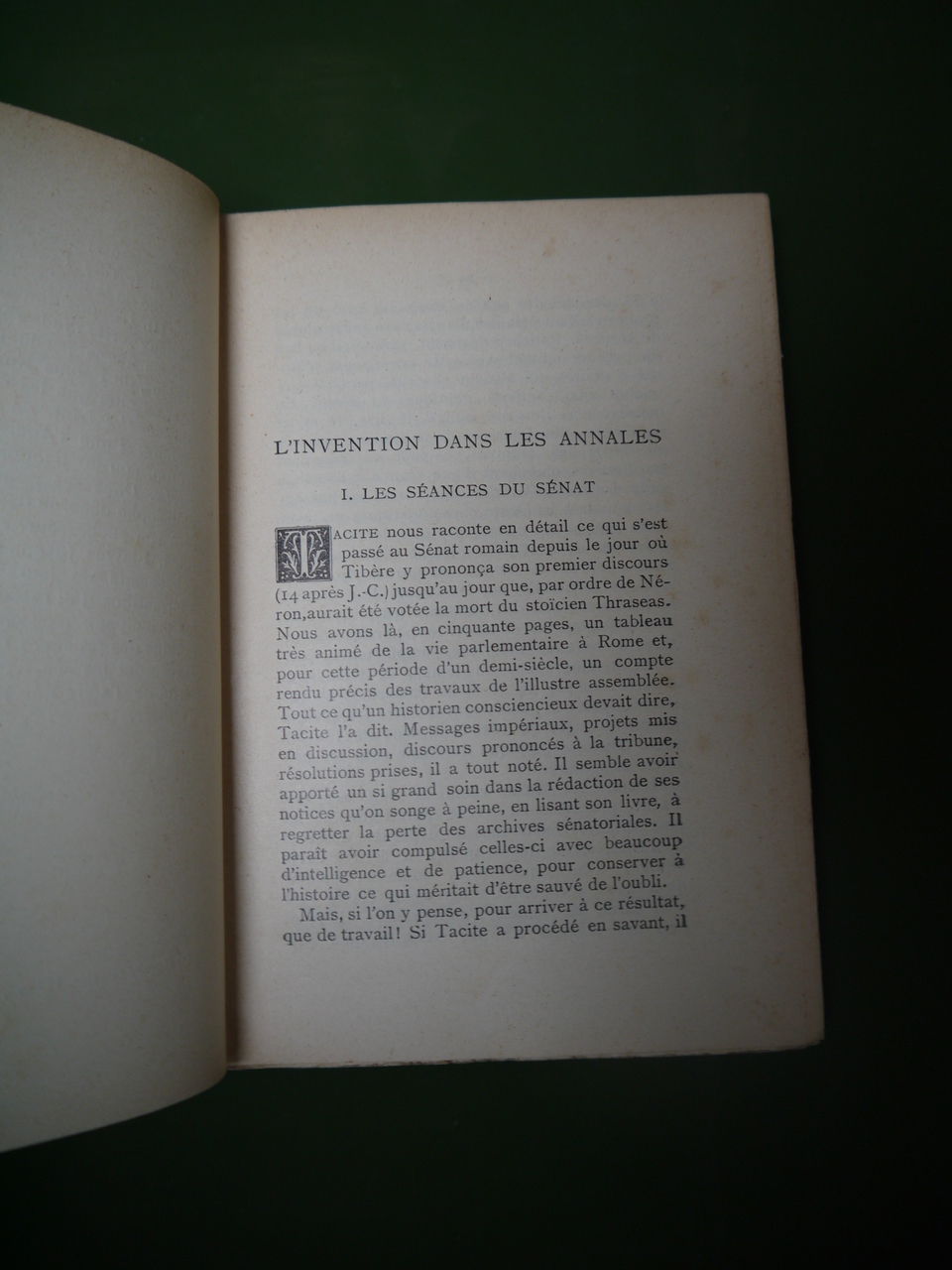 L'INVENTION DANS LES ANNALES

I. LES SÉANCES DU SÉNAT

TACITE nous raconte en détail ce qui s'est passé au Sénat romain depuis le jour où Tibère y prononça son premier discours (14 après J.-C.) jusqu'au jour que, par ordre de Néron,aurait été votée la mort du stoïcien Thraseas. Nous avons là, en cinquante pages, un tableau très animé de la vie parlementaire à Rome et, pour cette période d'un demi-siècle, un compte rendu précis des travaux de l'illustre assemblée. Tout ce qu'un historien consciencieux devait dire, Tacite l'a dit. Messages impériaux, projets mis en discussion, discours prononcés à la tribune, résolutions prises, il a tout noté. Il semble avoir apporté un si grand soin dans la rédaction de ses notices qu'on songe à peine, en lisant son livre, à regretter la perte des archives sénatoriales. Il paraît avoir compulsé celles-ci avec beaucoup d'intelligence et de patience, pour conserver à l'histoire ce qui méritait d'être sauvé de l'oubli.

Mais, si l'on y pense, pour arriver à ce résultat, que de travail! Si Tacite a procédé en savant, il